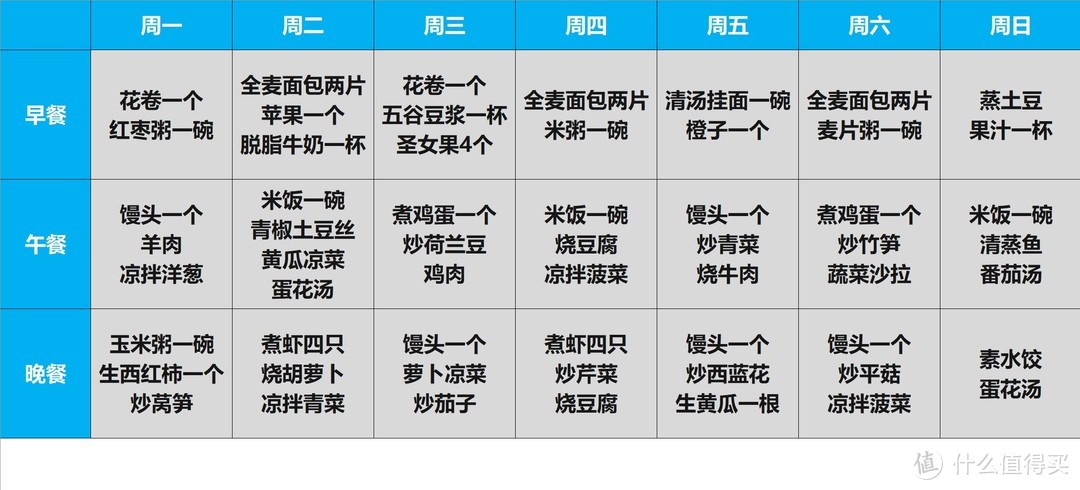 |  | 周一 | 周二 | 周三 | 周四 | 周五 | 周六 | 周日 |
|---|---|---|---|---|---|---|---|
| 早餐 | 花卷一个 红枣粥一碗 | 全麦面包两片 苹果一个 脱脂牛奶一杯 | 花卷一个 五谷豆浆一杯 圣女果4个 | 全麦面包两片 米粥一碗 | 清汤挂面一碗 橙子一个 | 全麦面包两片 麦片粥一碗 | 蒸土豆 果汁一杯 |
| 午餐 | 馒头一个 羊肉 凉拌洋葱 | 米饭一碗 青椒土豆丝 黄瓜凉菜 蛋花汤 | 煮鸡蛋一个 炒荷兰豆 鸡肉 | 米饭一碗 烧豆腐 凉拌菠菜 | 馒头一个 炒青菜 烧牛肉 | 煮鸡蛋一个 炒竹笋 蔬菜沙拉 | 米饭一碗 清蒸鱼 番茄汤 |
| 晚餐 | 玉米粥一碗 生西红柿一个 炒莴笋 | 煮虾四只 烧胡萝卜 凉拌青菜 | 馒头一个 萝卜凉菜 炒茄子 | 煮虾四只 炒芹菜 烧豆腐 | 馒头一个 炒西蓝花 生黄瓜一根 | 馒头一个 炒平菇 凉拌菠菜 | 素水饺 蛋花汤 |

值 什么值得买